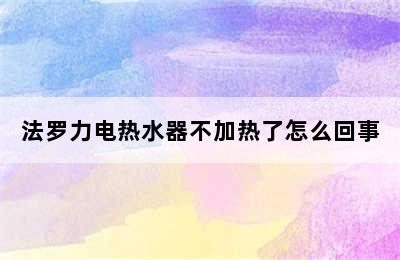 法罗力电热水器不加热了怎么回事